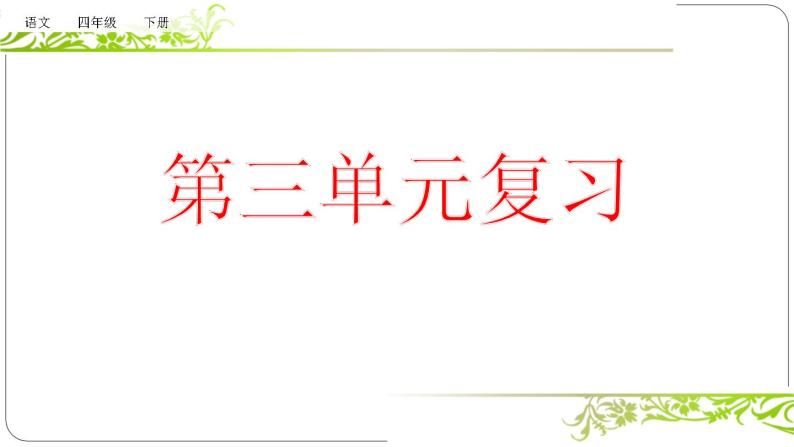 语文　四年级　下册

第三单元复习